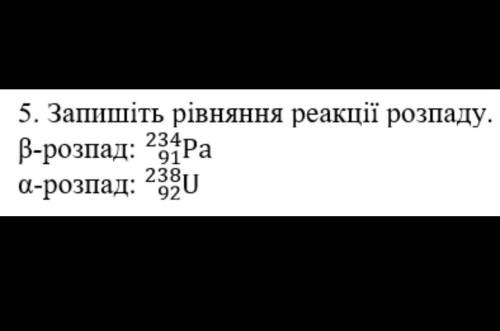 5. Запишіть рівняння реакції розпаду.
β-розпад: $^{234}_{91}Pa$
α-розпад: $^{238}_{92}U$